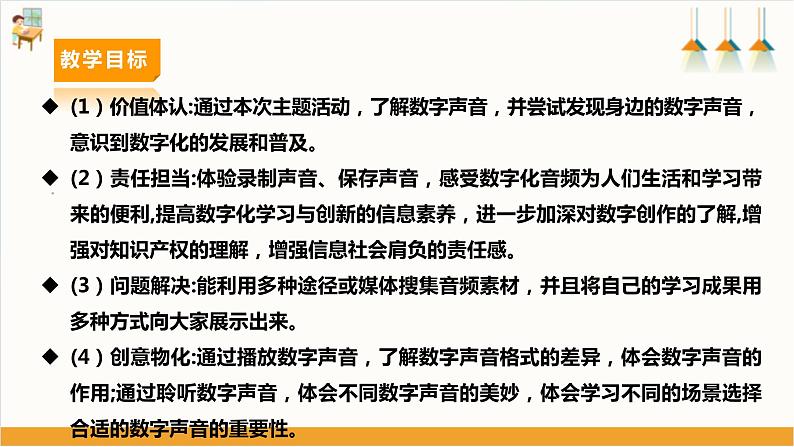 教学目标

◆ (1) 价值体认:通过本次主题活动，了解数字声音，并尝试发现身边的数字声音，意识到数字化的发展和普及。

◆ (2) 责任担当:体验录制声音、保存声音，感受数字化音频为人们生活和学习带来的便利,提高数字化学习与创新的信息素养，进一步加深对数字创作的了解,增强对知识产权的理解，增强信息社会肩负的责任感。

◆ (3) 问题解决:能利用多种途径或媒体搜集音频素材，并且将自己的学习成果用多种方式向大家展示出来。

◆ (4) 创意物化:通过播放数字声音，了解数字声音格式的差异，体会数字声音的作用;通过聆听数字声音，体会不同数字声音的美妙，体会学习不同的场景选择合适的数字声音的重要性。